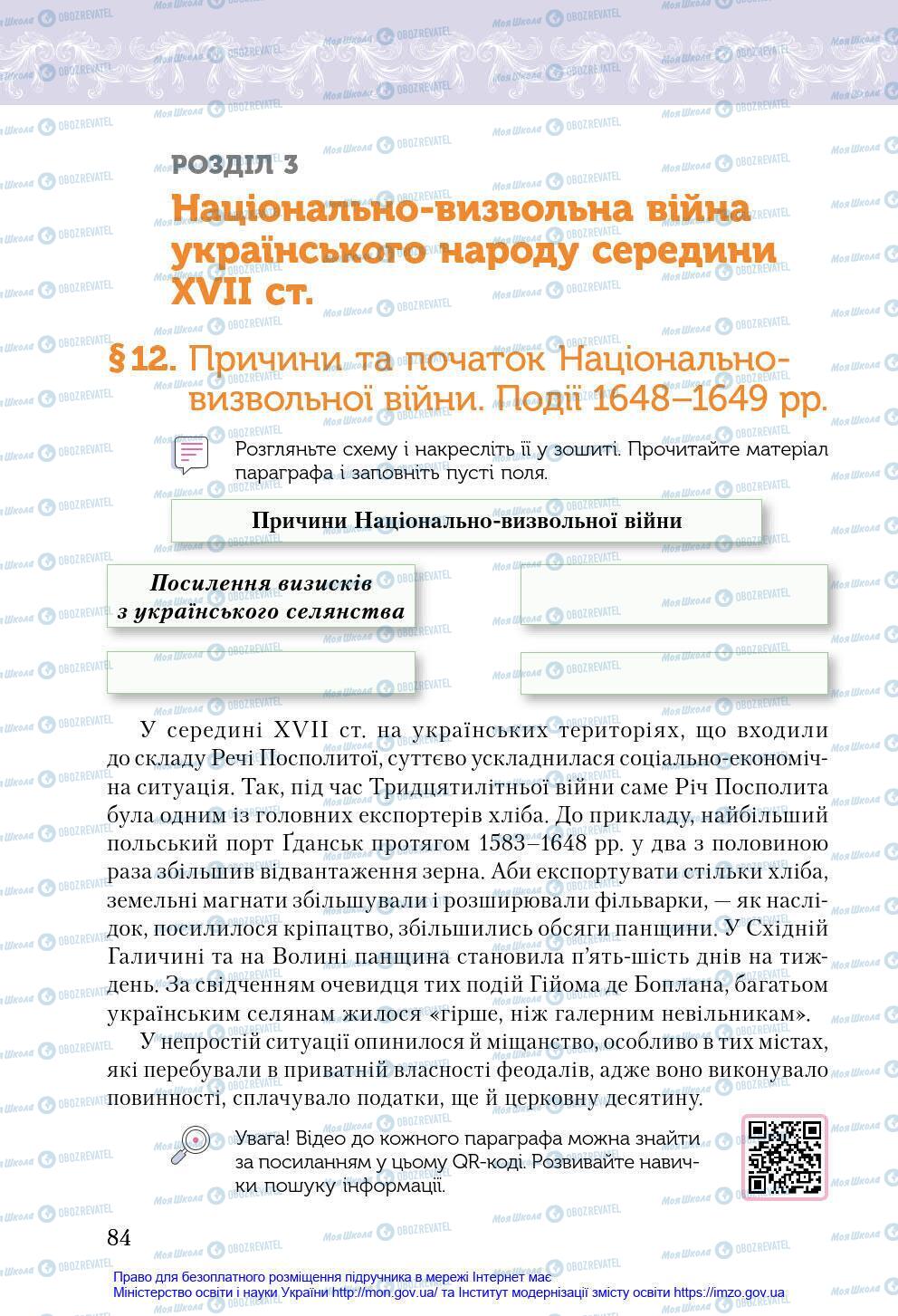 РОЗДІЛ 3
Національно-визвольна війна українського народу середини XVII ст.

§12. Причини та початок Національно-визвольної війни. Події 1648–1649 рр.

Розгляньте схему і накресліть її у зошиті. Прочитайте матеріал параграфа і заповніть пусті поля.

Причини Національно-визвольної війни

Посилення визисків з українського селянства

У середині XVII ст. на українських територіях, що входили до складу Речі Посполитої, суттєво ускладнилася соціально-економічна ситуація. Так, під час Тридцятилітньої війни саме Річ Посполита була одним із головних експортерів хліба. До прикладу, найбільший польський порт Ґданськ протягом 1583–1648 рр. у два з половиною раза збільшив відвантаження зерна. Аби експортувати стільки хліба, земельні магнати збільшували і розширювали фільварки, — як наслідок, посилилося кріпацтво, збільшились обсяги панщини. У Східній Галичині та на Волині панщина становила п'ять-шість днів на тиждень. За свідченням очевидця тих подій Гійома де Боплана, багатьом українським селянам жилося «гірше, ніж галерним невільникам».

У непростій ситуації опинилося й міщанство, особливо в тих містах, які перебували в приватній власності феодалів, адже воно виконувало повинності, сплачувало податки, ще й церковну десятину.

Увага! Відео до кожного параграфа можна знайти за посиланням у цьому QR-коді. Розвивайте навички пошуку інформації.

84

Право для безоплатного розміщення підручника в мережі Інтернет має Міністерство освіти і науки України http://mon.gov.ua/ та Інститут модернізації змісту освіти https://imzo.gov.ua

Моя Школа OBOZREVATEL